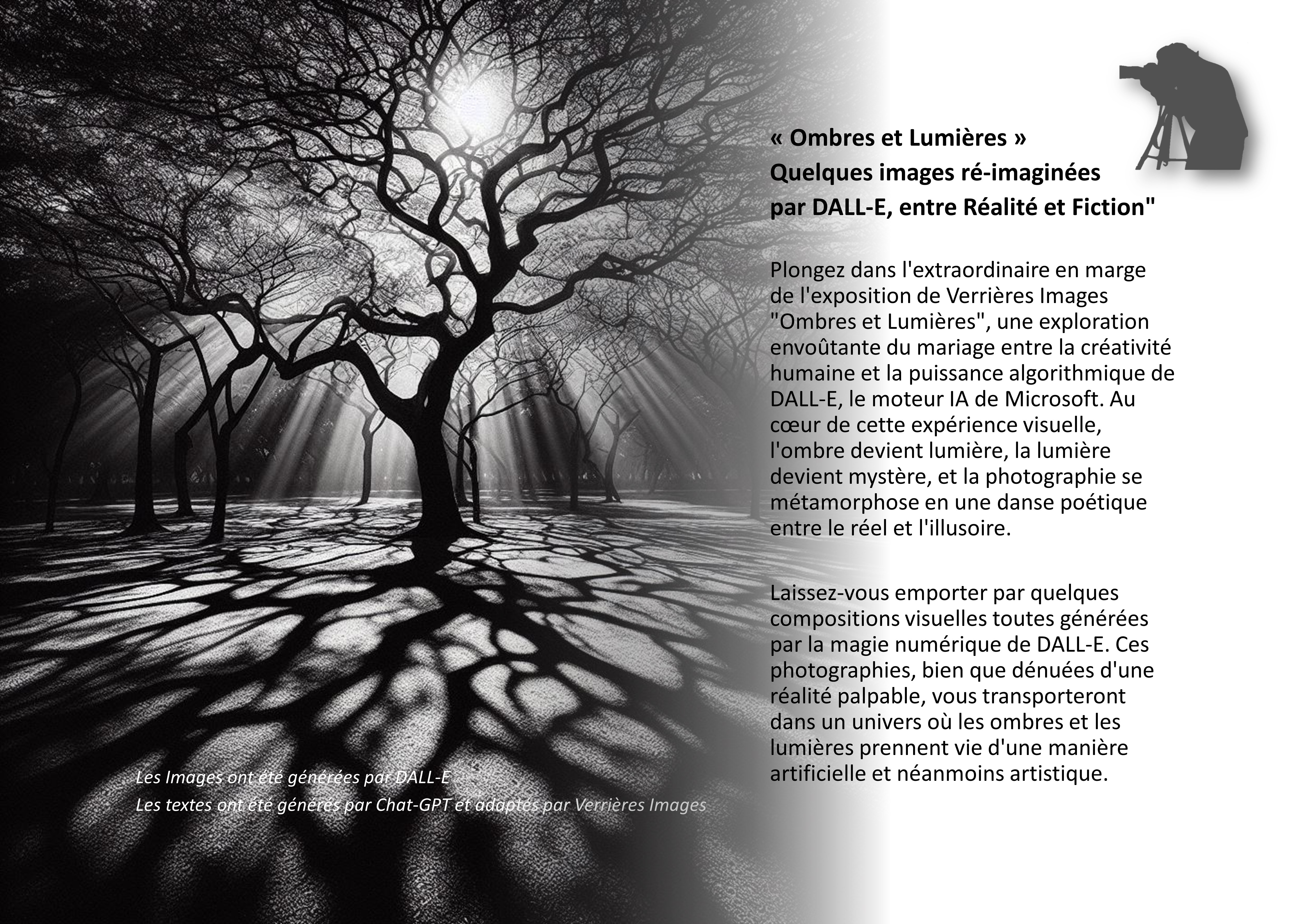 « Ombres et Lumières »
Quelques images ré-imaginées par DALL-E, entre Réalité et Fiction"

Plongez dans l'extraordinaire en marge de l'exposition de Verrières Images "Ombres et Lumières", une exploration envoûtante du mariage entre la créativité humaine et la puissance algorithmique de DALL-E, le moteur IA de Microsoft. Au cœur de cette expérience visuelle, l'ombre devient lumière, la lumière devient mystère, et la photographie se métamorphose en une danse poétique entre le réel et l'illusoire.

Laissez-vous emporter par quelques compositions visuelles toutes générées par la magie numérique de DALL-E. Ces photographies, bien que dénuées d'une réalité palpable, vous transporteront dans un univers où les ombres et les lumières prennent vie d'une manière artificielle et néanmoins artistique.

Les Images ont été générées par DALL-E
Les textes ont été générés par Chat-GPT et adaptés par Verrières Images